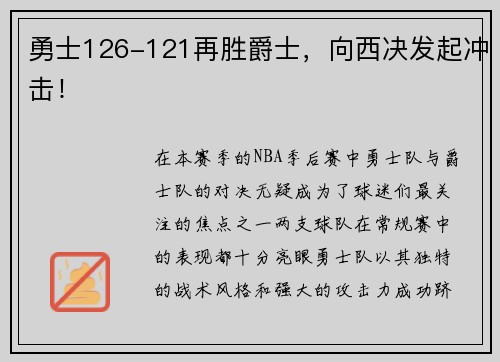 勇士126-121再胜爵士，向西决发起冲击！

在本赛季的NBA季后赛中勇士队与爵士队的对决无疑成为了球迷们最关注的焦点之一两支球队在常规赛中的表现都十分亮眼勇士队以其独特的战术风格和强大的攻击力成功跻